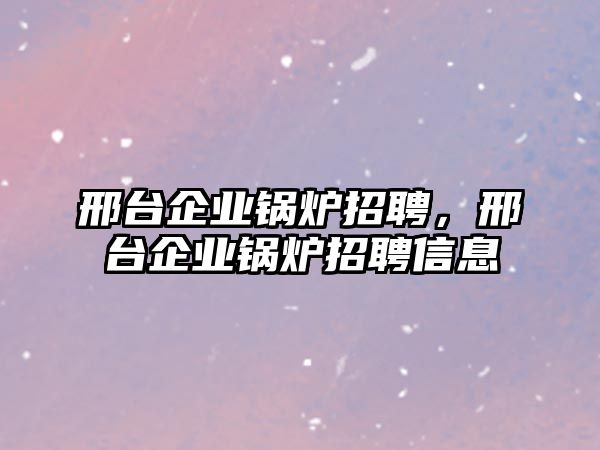 邢台企业锅炉招聘，邢台企业锅炉招聘信息